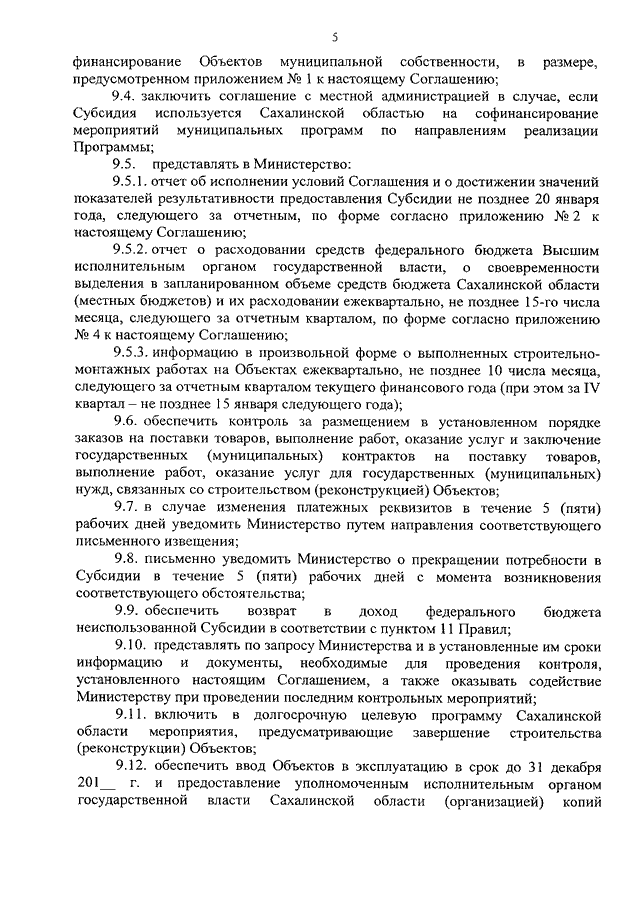 5

финансирование Объектов муниципальной собственности, в размере, предусмотренном приложением № 1 к настоящему Соглашению;

9.4. заключить соглашение с местной администрацией в случае, если Субсидия используется Сахалинской областью на софинансирование мероприятий муниципальных программ по направлениям реализации Программы;

9.5. представлять в Министерство:

9.5.1. отчет об исполнении условий Соглашения и о достижении значений показателей результативности предоставления Субсидии не позднее 20 января года, следующего за отчетным, по форме согласно приложению № 2 к настоящему Соглашению;

9.5.2. отчет о расходовании средств федерального бюджета Высшим исполнительным органом государственной власти, о своевременности выделения в запланированном объеме средств бюджета Сахалинской области (местных бюджетов) и их расходовании ежеквартально, не позднее 15-го числа месяца, следующего за отчетным кварталом, по форме согласно приложению № 4 к настоящему Соглашению;

9.5.3. информацию в произвольной форме о выполненных строительно-монтажных работах на Объектах ежеквартально, не позднее 10 числа месяца, следующего за отчетным кварталом текущего финансового года (при этом за IV квартал – не позднее 15 января следующего года);

9.6. обеспечить контроль за размещением в установленном порядке заказов на поставки товаров, выполнение работ, оказание услуг и заключение государственных (муниципальных) контрактов на поставку товаров, выполнение работ, оказание услуг для государственных (муниципальных) нужд, связанных со строительством (реконструкцией) Объектов;

9.7. в случае изменения платежных реквизитов в течение 5 (пяти) рабочих дней уведомить Министерство путем направления соответствующего письменного извещения;

9.8. письменно уведомить Министерство о прекращении потребности в Субсидии в течение 5 (пяти) рабочих дней с момента возникновения соответствующего обстоятельства;

9.9. обеспечить возврат в доход федерального бюджета неиспользованной Субсидии в соответствии с пунктом 11 Правил;

9.10. представлять по запросу Министерства и в установленные им сроки информацию и документы, необходимые для проведения контроля, установленного настоящим Соглашением, а также оказывать содействие Министерству при проведении последним контрольных мероприятий;

9.11. включить в долгосрочную целевую программу Сахалинской области мероприятия, предусматривающие завершение строительства (реконструкции) Объектов;

9.12. обеспечить ввод Объектов в эксплуатацию в срок до 31 декабря 201__ г. и предоставление уполномоченным исполнительным органом государственной власти Сахалинской области (организацией) копий